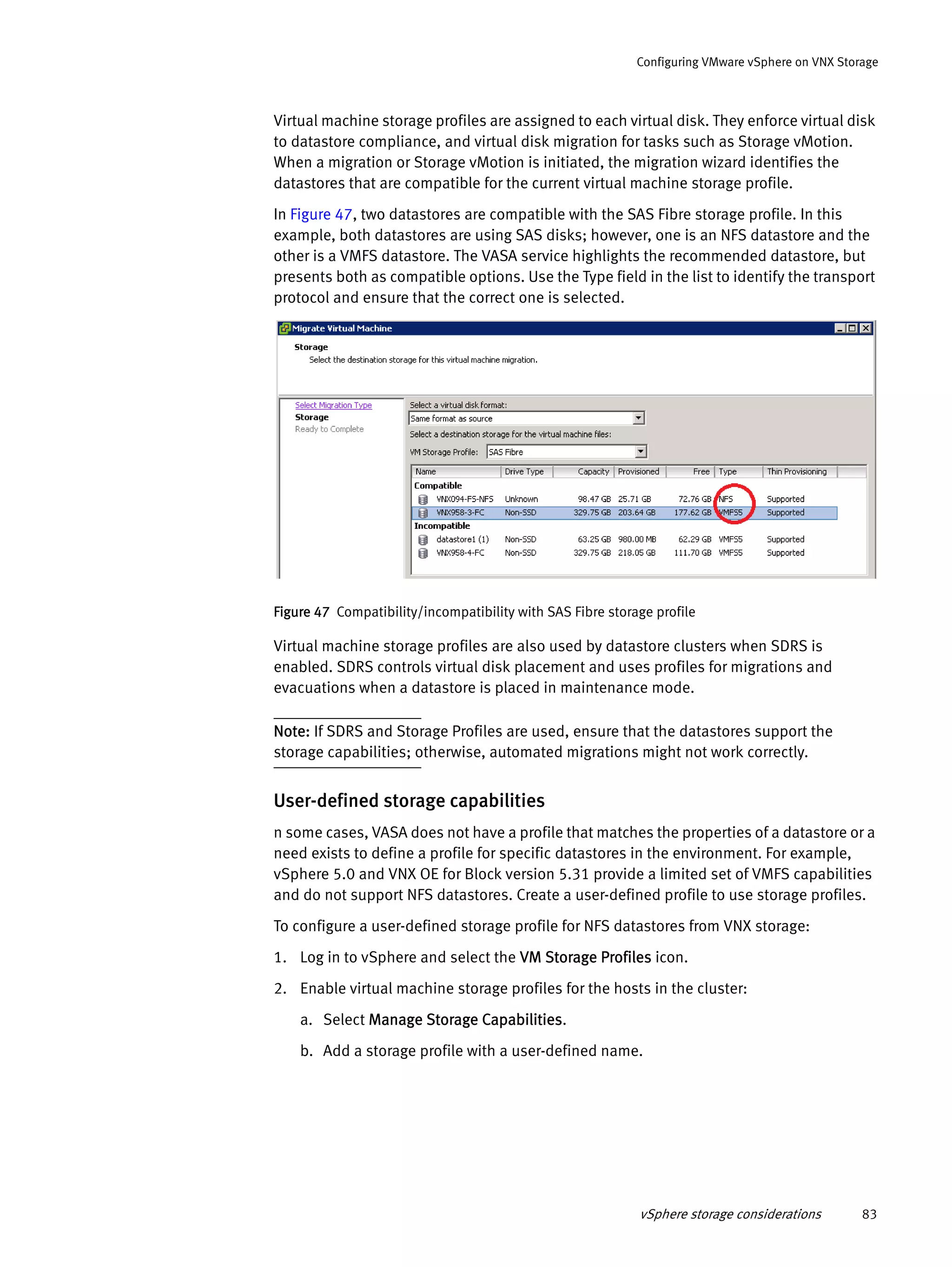 Configuring VMware vSphere on VNX Storage

Virtual machine storage profiles are assigned to each virtual disk. They enforce virtual disk to datastore compliance, and virtual disk migration for tasks such as Storage vMotion. When a migration or Storage vMotion is initiated, the migration wizard identifies the datastores that are compatible for the current virtual machine storage profile.

In Figure 47, two datastores are compatible with the SAS Fibre storage profile. In this example, both datastores are using SAS disks; however, one is an NFS datastore and the other is a VMFS datastore. The VASA service highlights the recommended datastore, but presents both as compatible options. Use the Type field in the list to identify the transport protocol and ensure that the correct one is selected.

Migrate Virtual Machine

Storage
Select the destination storage for this virtual machine migration.

Select Migration Type
Storage
Ready to Complete

Select a virtual disk format:
Same format as source
Select a destination storage for the virtual machine files:
VM Storage Profile: SAS Fibre

| Name | Drive Type | Capacity | Provisioned | Free | Type | Thin Provisioning |
|---|---|---|---|---|---|---|
| Compatible | | | | | | |
| VNX094-FS-NFS | Unknown | 98.47 GB | 25.71 GB | 72.76 GB | NFS | Supported |
| VNX958-3-FC | Non-SSD | 329.75 GB | 203.64 GB | 177.62 GB | VMFS5 | Supported |
| Incompatible | | | | | | |
| datastore1 (1) | Non-SSD | 63.25 GB | 980.00 MB | 62.29 GB | VMFS5 | Supported |
| VNX958-4-FC | Non-SSD | 329.75 GB | 218.05 GB | 111.70 GB | VMFS5 | Supported |

Figure 47 Compatibility/incompatibility with SAS Fibre storage profile

Virtual machine storage profiles are also used by datastore clusters when SDRS is enabled. SDRS controls virtual disk placement and uses profiles for migrations and evacuations when a datastore is placed in maintenance mode.

Note: If SDRS and Storage Profiles are used, ensure that the datastores support the storage capabilities; otherwise, automated migrations might not work correctly.

User-defined storage capabilities

n some cases, VASA does not have a profile that matches the properties of a datastore or a need exists to define a profile for specific datastores in the environment. For example, vSphere 5.0 and VNX OE for Block version 5.31 provide a limited set of VMFS capabilities and do not support NFS datastores. Create a user-defined profile to use storage profiles.

To configure a user-defined storage profile for NFS datastores from VNX storage:

1. Log in to vSphere and select the VM Storage Profiles icon.

2. Enable virtual machine storage profiles for the hosts in the cluster:

a. Select Manage Storage Capabilities.

b. Add a storage profile with a user-defined name.

vSphere storage considerations 83